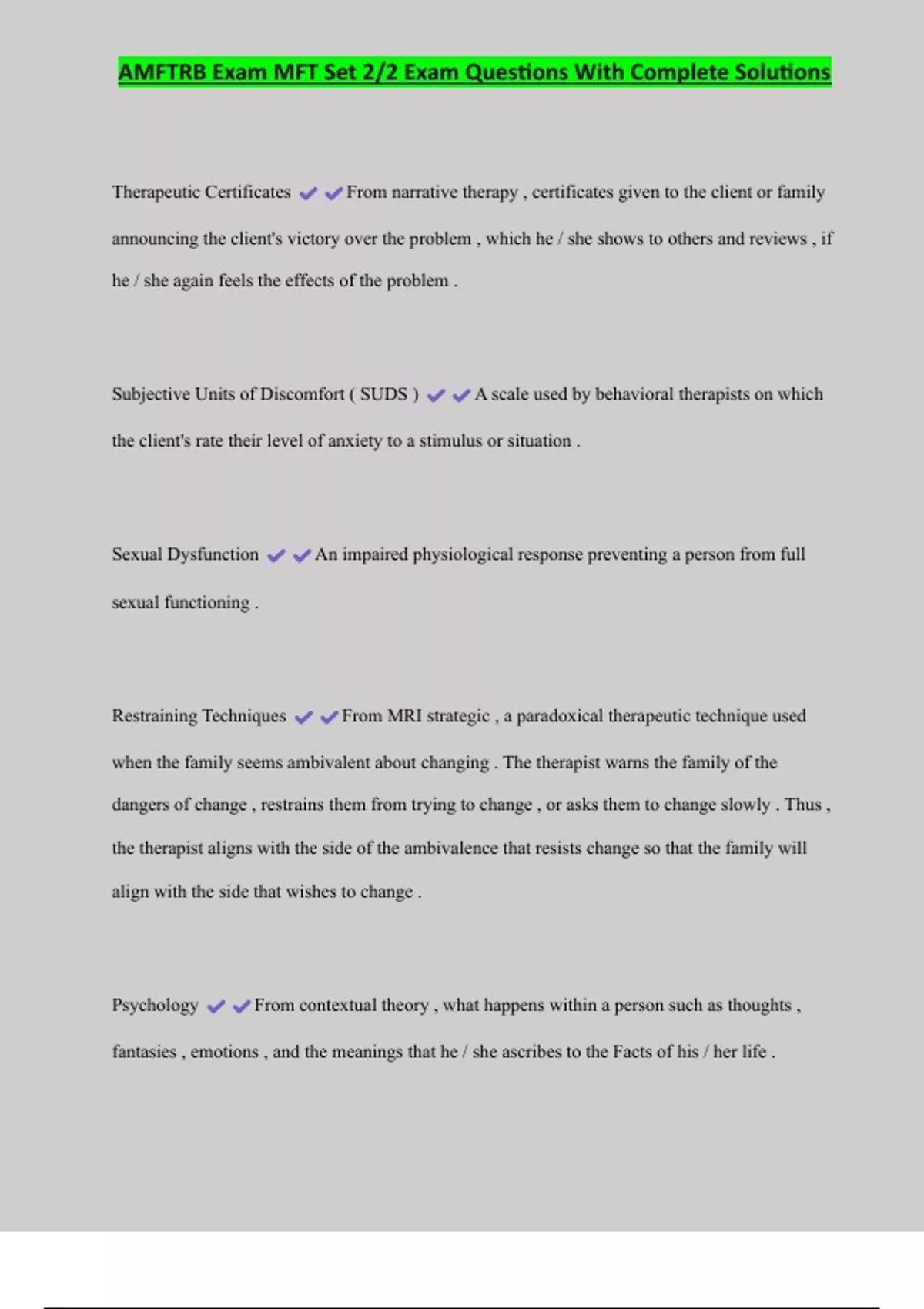 AMFTRB Exam MFT Set 2/2 Exam Questions With Complete Solutions

Therapeutic Certificates ✔✔From narrative therapy , certificates given to the client or family announcing the client's victory over the problem , which he / she shows to others and reviews , if he / she again feels the effects of the problem .

Subjective Units of Discomfort ( SUDS ) ✔✔A scale used by behavioral therapists on which the client's rate their level of anxiety to a stimulus or situation .

Sexual Dysfunction ✔✔An impaired physiological response preventing a person from full sexual functioning .

Restraining Techniques ✔✔From MRI strategic , a paradoxical therapeutic technique used when the family seems ambivalent about changing . The therapist warns the family of the dangers of change , restrains them from trying to change , or asks them to change slowly . Thus , the therapist aligns with the side of the ambivalence that resists change so that the family will align with the side that wishes to change .

Psychology ✔✔From contextual theory , what happens within a person such as thoughts , fantasies , emotions , and the meanings that he / she ascribes to the Facts of his / her life .